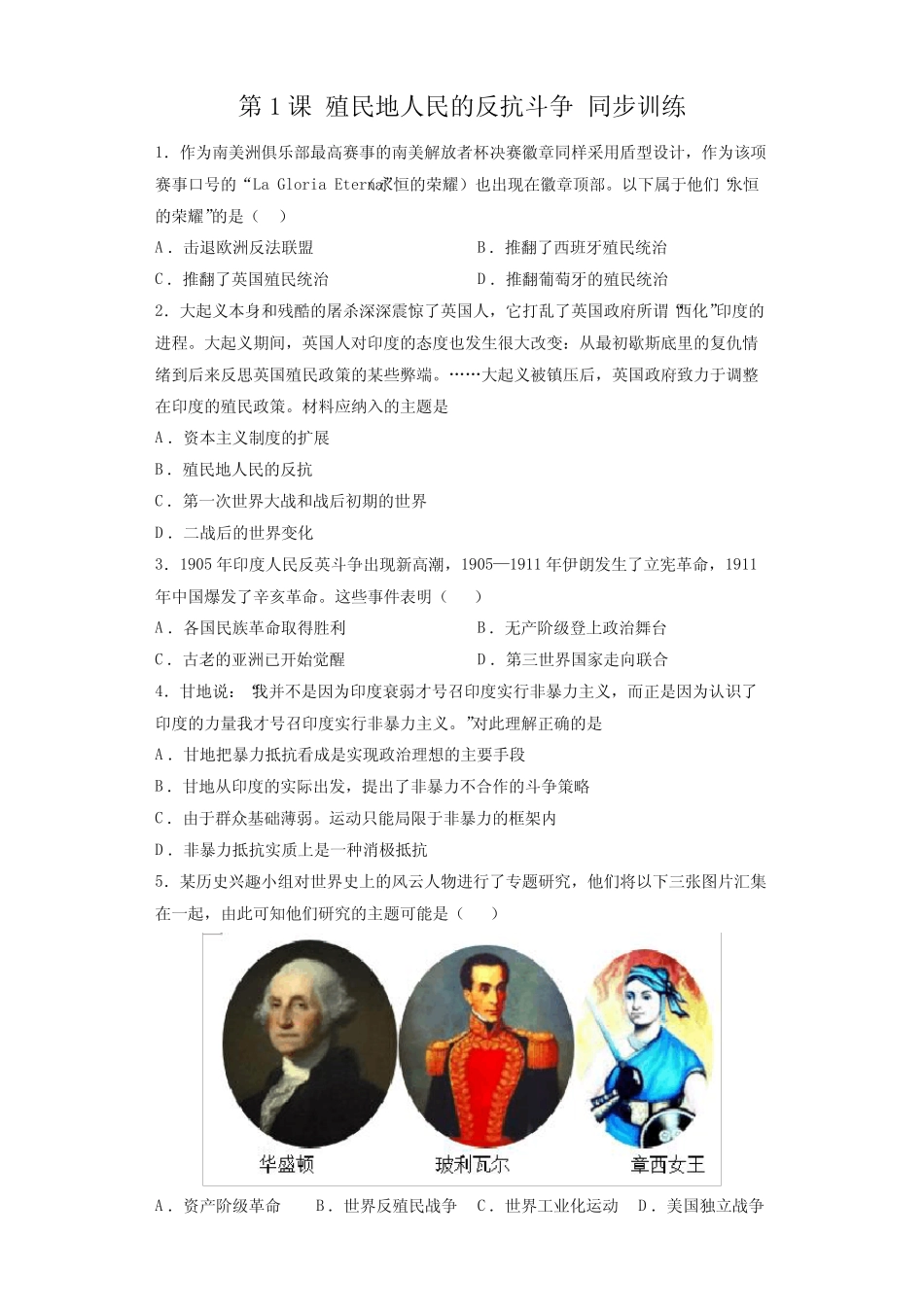 第 1 课 殖民地人民的反抗斗争 同步训练

1．作为南美洲俱乐部最高赛事的南美解放者杯决赛徽章同样采用盾型设计，作为该项赛事口号的“La Gloria Eterna”（永恒的荣耀）也出现在徽章顶部。以下属于他们“永恒的荣耀”的是（　）

A．击退欧洲反法联盟　　B．推翻了西班牙殖民统治

C．推翻了英国殖民统治　　D．推翻葡萄牙的殖民统治

2．大起义本身和残酷的屠杀深深震惊了英国人，它打乱了英国政府所谓“西化”印度的进程。大起义期间，英国人对印度的态度也发生很大改变：从最初歇斯底里的复仇情绪到后来反思英国殖民政策的某些弊端。……大起义被镇压后，英国政府致力于调整在印度的殖民政策。材料应纳入的主题是

A．资本主义制度的扩展

B．殖民地人民的反抗

C．第一次世界大战和战后初期的世界

D．二战后的世界变化

3．1905 年印度人民反英斗争出现新高潮，1905—1911 年伊朗发生了立宪革命，1911 年中国爆发了辛亥革命。这些事件表明（　）

A．各国民族革命取得胜利　　B．无产阶级登上政治舞台

C．古老的亚洲已开始觉醒　　D．第三世界国家走向联合

4．甘地说：“我并不是因为印度衰弱才号召印度实行非暴力主义，而正是因为认识了印度的力量我才号召印度实行非暴力主义。”对此理解正确的是

A．甘地把暴力抵抗看成是实现政治理想的主要手段

B．甘地从印度的实际出发，提出了非暴力不合作的斗争策略

C．由于群众基础薄弱。运动只能局限于非暴力的框架内

D．非暴力抵抗实质上是一种消极抵抗

5．某历史兴趣小组对世界史上的风云人物进行了专题研究，他们将以下三张图片汇集在一起，由此可知他们研究的主题可能是（　）

华盛顿　玻利瓦尔　章西女王

A．资产阶级革命　B．世界反殖民战争　C．世界工业化运动　D．美国独立战争